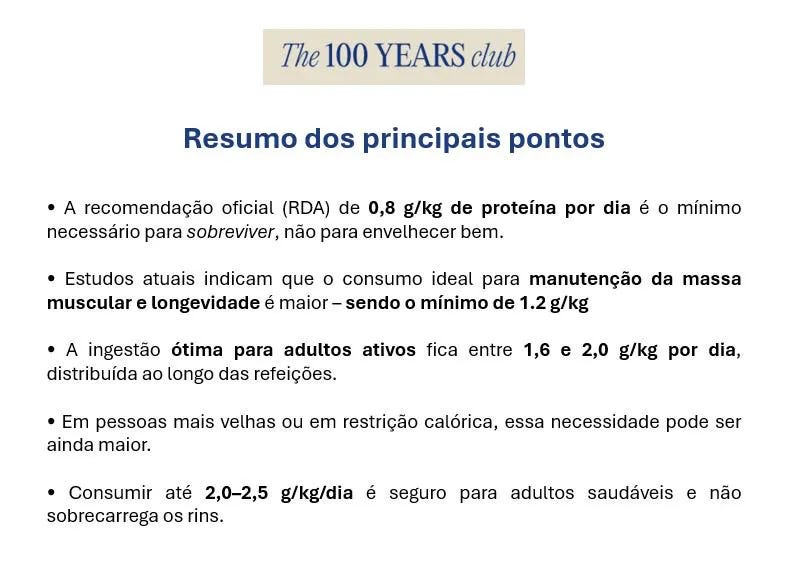 The 100 YEARS club

Resumo dos principais pontos

• A recomendação oficial (RDA) de 0,8 g/kg de proteína por dia é o mínimo necessário para sobreviver, não para envelhecer bem.

• Estudos atuais indicam que o consumo ideal para manutenção da massa muscular e longevidade é maior – sendo o mínimo de 1.2 g/kg

• A ingestão ótima para adultos ativos fica entre 1,6 e 2,0 g/kg por dia, distribuída ao longo das refeições.

• Em pessoas mais velhas ou em restrição calórica, essa necessidade pode ser ainda maior.

• Consumir até 2,0–2,5 g/kg/dia é seguro para adultos saudáveis e não sobrecarrega os rins.